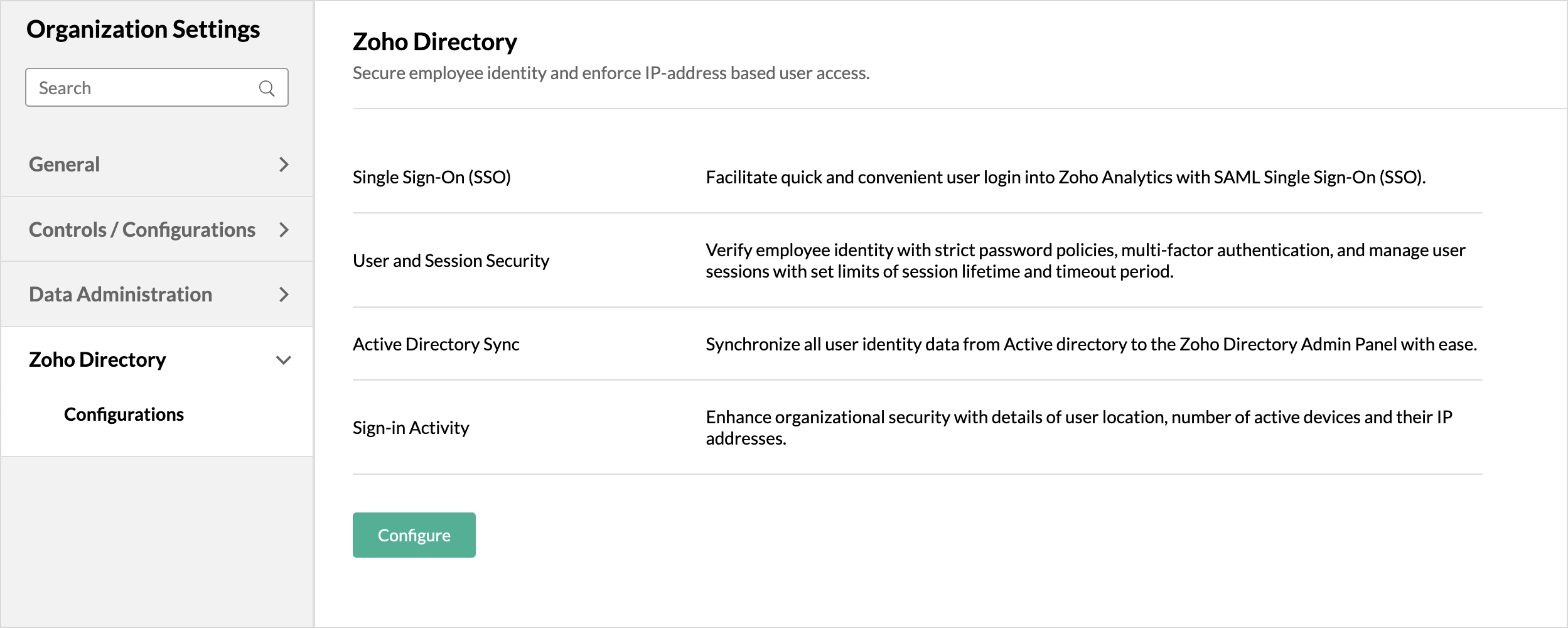 Organization Settings

Search

General

Controls / Configurations

Data Administration

Zoho Directory

Configurations

Zoho Directory

Secure employee identity and enforce IP-address based user access.

| | |
|---|---|
| Single Sign-On (SSO) | Facilitate quick and convenient user login into Zoho Analytics with SAML Single Sign-On (SSO). |
| User and Session Security | Verify employee identity with strict password policies, multi-factor authentication, and manage user sessions with set limits of session lifetime and timeout period. |
| Active Directory Sync | Synchronize all user identity data from Active directory to the Zoho Directory Admin Panel with ease. |
| Sign-in Activity | Enhance organizational security with details of user location, number of active devices and their IP addresses. |

Configure